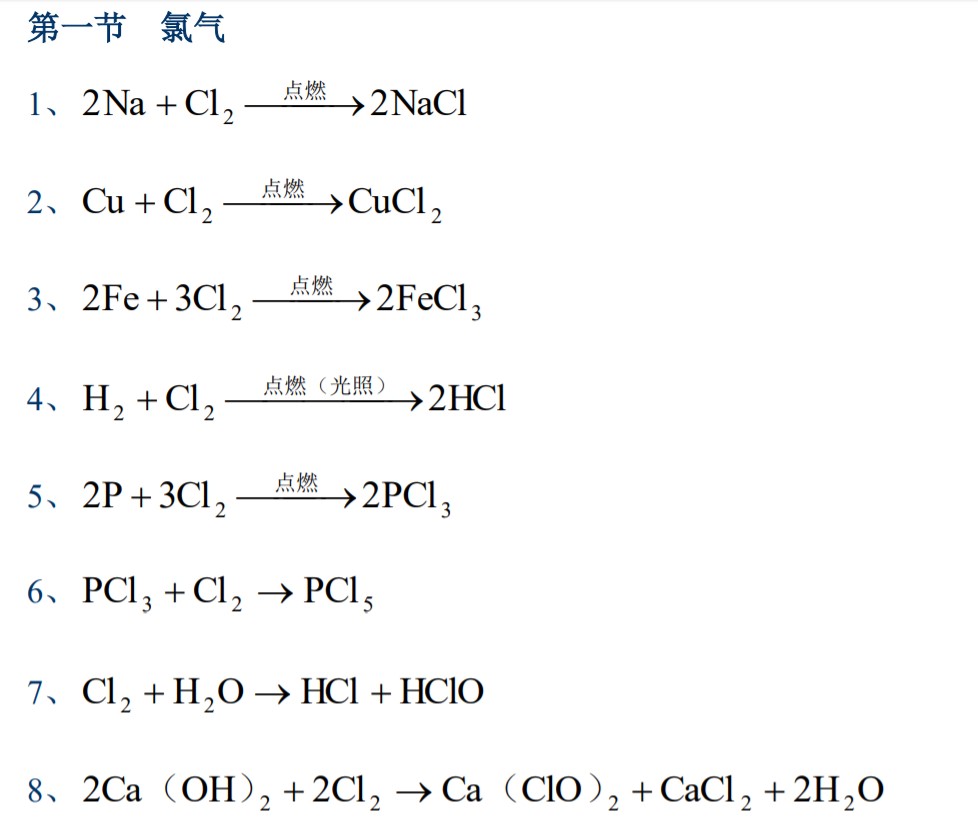 第一节　氯气

1、$2Na + Cl_2 \xrightarrow{点燃} 2NaCl$

2、$Cu + Cl_2 \xrightarrow{点燃} CuCl_2$

3、$2Fe + 3Cl_2 \xrightarrow{点燃} 2FeCl_3$

4、$H_2 + Cl_2 \xrightarrow{点燃（光照）} 2HCl$

5、$2P + 3Cl_2 \xrightarrow{点燃} 2PCl_3$

6、$PCl_3 + Cl_2 \rightarrow PCl_5$

7、$Cl_2 + H_2O \rightarrow HCl + HClO$

8、$2Ca（OH）_2 + 2Cl_2 \rightarrow Ca（ClO）_2 + CaCl_2 + 2H_2O$